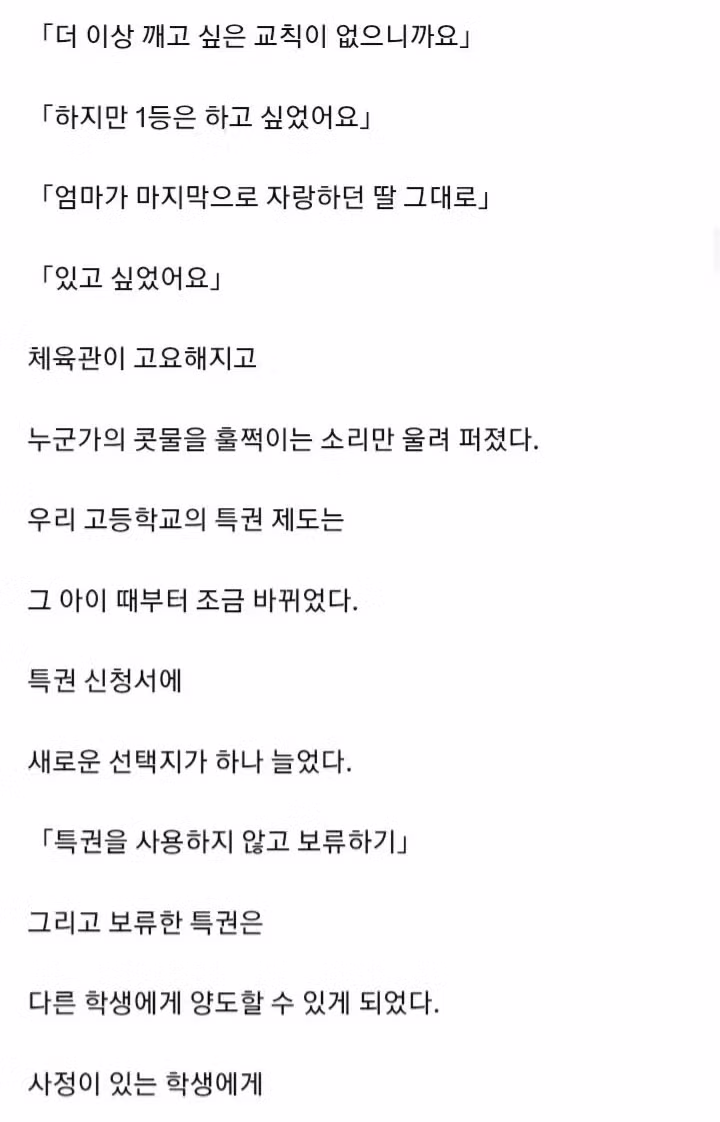 「더 이상 깨고 싶은 교칙이 없으니까요」

「하지만 1등은 하고 싶었어요」

「엄마가 마지막으로 자랑하던 딸 그대로」

「있고 싶었어요」

체육관이 고요해지고

누군가의 콧물을 훌쩍이는 소리만 울려 퍼졌다.

우리 고등학교의 특권 제도는

그 아이 때부터 조금 바뀌었다.

특권 신청서에

새로운 선택지가 하나 늘었다.

「특권을 사용하지 않고 보류하기」

그리고 보류한 특권은

다른 학생에게 양도할 수 있게 되었다.

사정이 있는 학생에게